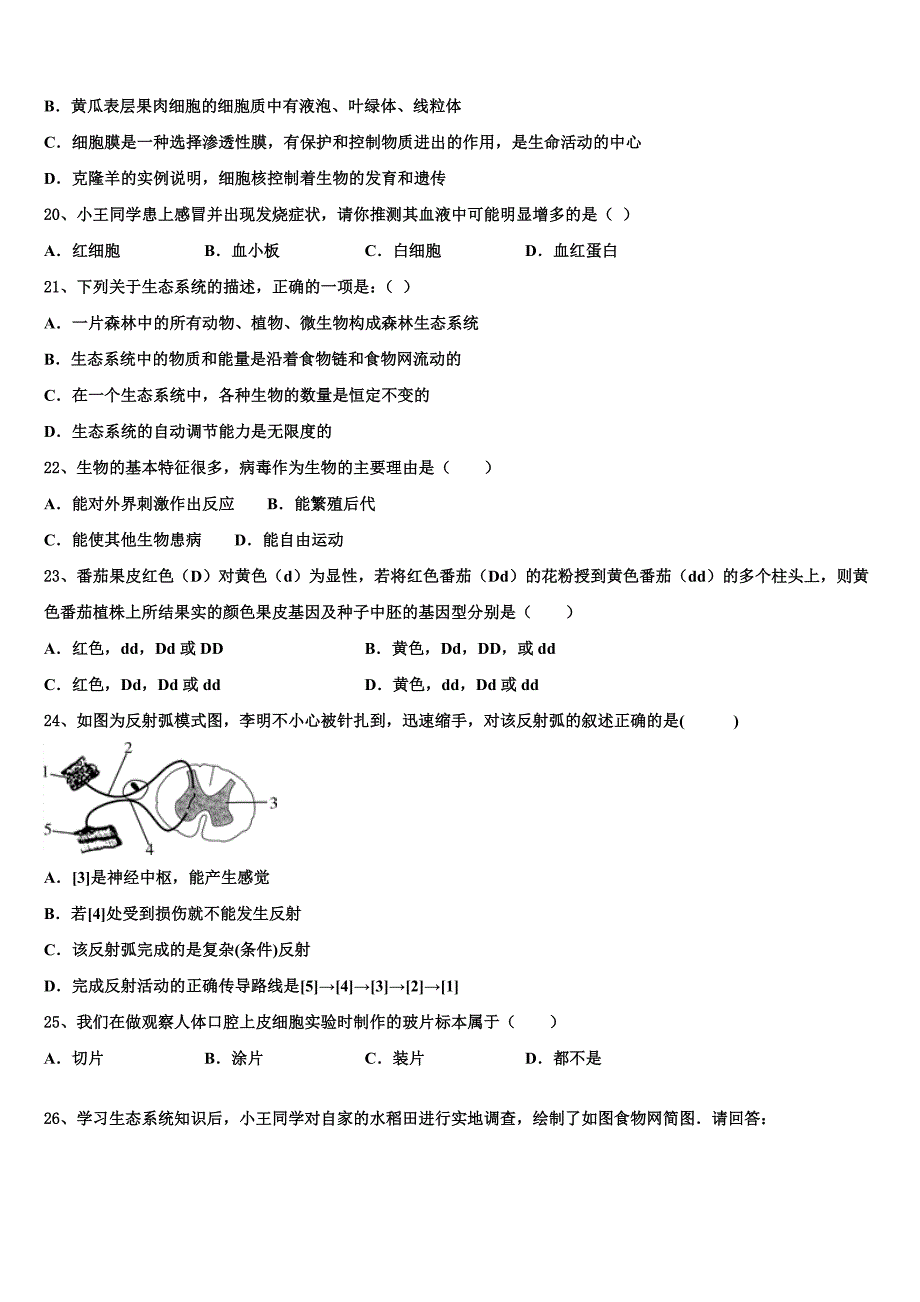 B．黄瓜表层果肉细胞的细胞质中有液泡、叶绿体、线粒体

C．细胞膜是一种选择渗透性膜，有保护和控制物质进出的作用，是生命活动的中心

D．克隆羊的实例说明，细胞核控制着生物的发育和遗传

20、小王同学患上感冒并出现发烧症状，请你推测其血液中可能明显增多的是（ ）

A．红细胞　　B．血小板　　C．白细胞　　D．血红蛋白

21、下列关于生态系统的描述，正确的一项是：（ ）

A．一片森林中的所有动物、植物、微生物构成森林生态系统

B．生态系统中的物质和能量是沿着食物链和食物网流动的

C．在一个生态系统中，各种生物的数量是恒定不变的

D．生态系统的自动调节能力是无限度的

22、生物的基本特征很多，病毒作为生物的主要理由是（　　）

A．能对外界刺激作出反应　　B．能繁殖后代

C．能使其他生物患病　　D．能自由运动

23、番茄果皮红色（D）对黄色（d）为显性，若将红色番茄（Dd）的花粉授到黄色番茄（dd）的多个柱头上，则黄色番茄植株上所结果实的颜色果皮基因及种子中胚的基因型分别是（　　）

A．红色，dd，Dd 或 DD　　B．黄色，Dd，DD，或 dd

C．红色，Dd，Dd 或 dd　　D．黄色，dd，Dd 或 dd

24、如图为反射弧模式图，李明不小心被针扎到，迅速缩手，对该反射弧的叙述正确的是(　　　)

1 2 3 4 5

A．[3]是神经中枢，能产生感觉

B．若[4]处受到损伤就不能发生反射

C．该反射弧完成的是复杂(条件)反射

D．完成反射活动的正确传导路线是[5]→[4]→[3]→[2]→[1]

25、我们在做观察人体口腔上皮细胞实验时制作的玻片标本属于（　　）

A．切片　　B．涂片　　C．装片　　D．都不是

26、学习生态系统知识后，小王同学对自家的水稻田进行实地调查，绘制了如图食物网简图．请回答：